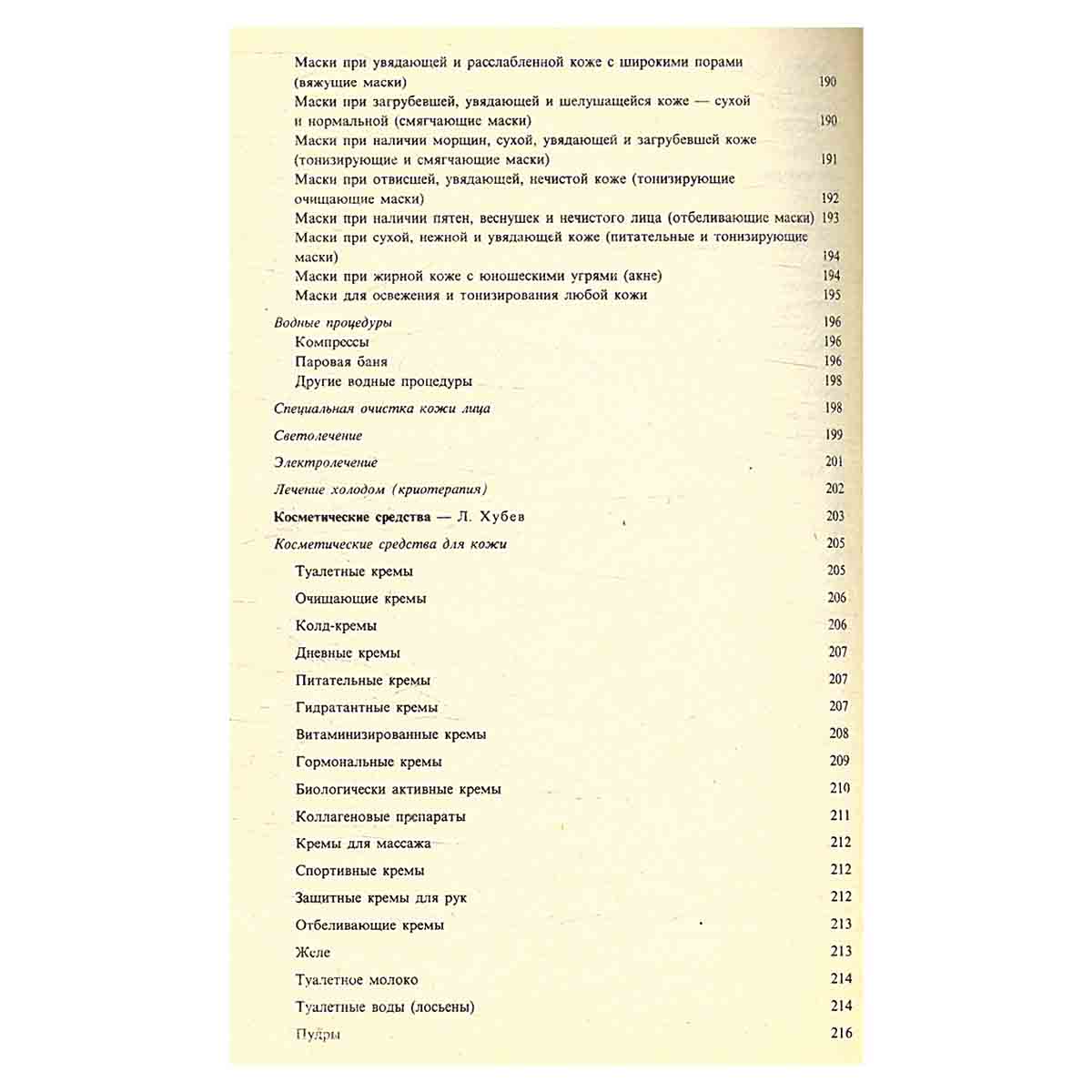 Маски при увядающей и расслабленной коже с широкими порами (вяжущие маски) 190
Маски при загрубевшей, увядающей и шелушащейся коже — сухой и нормальной (смягчающие маски) 190
Маски при наличии морщин, сухой, увядающей и загрубевшей коже (тонизирующие и смягчающие маски) 191
Маски при отвисшей, увядающей, нечистой коже (тонизирующие очищающие маски) 192
Маски при наличии пятен, веснушек и нечистого лица (отбеливающие маски) 193
Маски при сухой, нежной и увядающей коже (питательные и тонизирующие маски) 194
Маски при жирной коже с юношескими угрями (акне) 194
Маски для освежения и тонизирования любой кожи 195
Водные процедуры 196
Компрессы 196
Паровая баня 196
Другие водные процедуры 198
Специальная очистка кожи лица 198
Светолечение 199
Электролечение 201
Лечение холодом (криотерапия) 202
Косметические средства — Л. Хубев 203
Косметические средства для кожи 205
Туалетные кремы 205
Очищающие кремы 206
Колд-кремы 206
Дневные кремы 207
Питательные кремы 207
Гидратантные кремы 207
Витаминизированные кремы 208
Гормональные кремы 209
Биологически активные кремы 210
Коллагеновые препараты 211
Кремы для массажа 212
Спортивные кремы 212
Защитные кремы для рук 212
Отбеливающие кремы 213
Желе 213
Туалетное молоко 214
Туалетные воды (лосьены) 214
Пудры 216